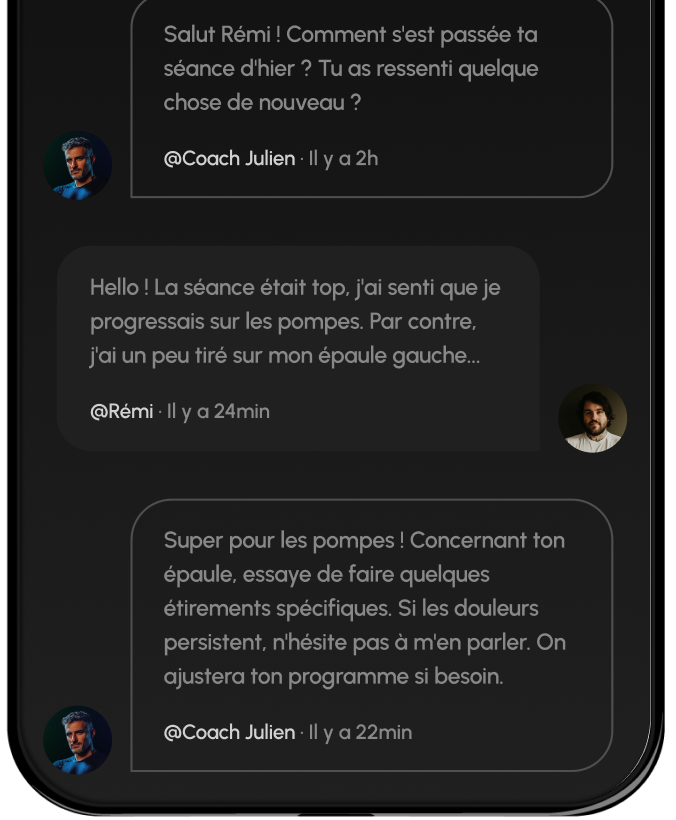 Salut Rémi ! Comment s'est passée ta séance d'hier ? Tu as ressenti quelque chose de nouveau ?

@Coach Julien · Il y a 2h

Hello ! La séance était top, j'ai senti que je progressais sur les pompes. Par contre, j'ai un peu tiré sur mon épaule gauche...

@Rémi · Il y a 24min

Super pour les pompes ! Concernant ton épaule, essaye de faire quelques étirements spécifiques. Si les douleurs persistent, n'hésite pas à m'en parler. On ajustera ton programme si besoin.

@Coach Julien · Il y a 22min